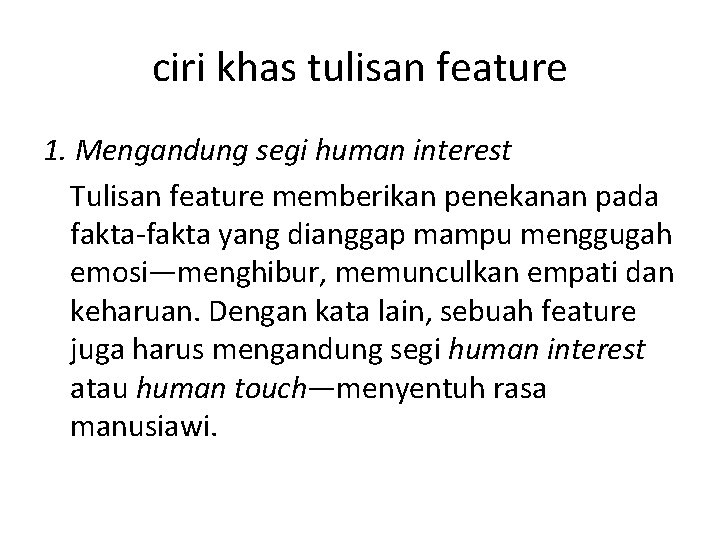 ciri khas tulisan feature

1. Mengandung segi human interest

Tulisan feature memberikan penekanan pada fakta-fakta yang dianggap mampu menggugah emosi—menghibur, memunculkan empati dan keharuan. Dengan kata lain, sebuah feature juga harus mengandung segi human interest atau human touch—menyentuh rasa manusiawi.